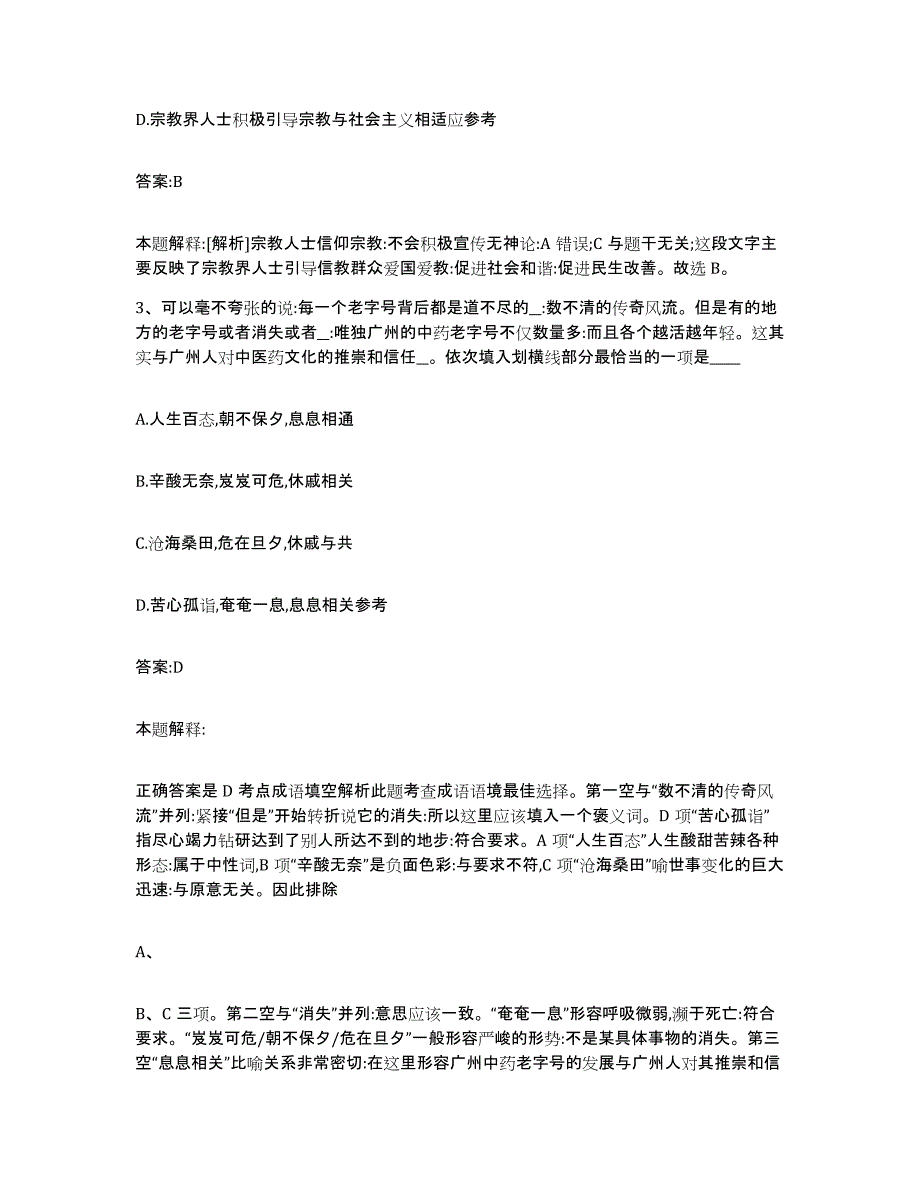 D.宗教界人士积极引导宗教与社会主义相适应参考

答案:B

本题解释:[解析]宗教人士信仰宗教:不会积极宣传无神论:A 错误;C 与题干无关;这段文字主要反映了宗教界人士引导信教群众爱国爱教:促进社会和谐:促进民生改善。故选 B。

3、可以毫不夸张的说:每一个老字号背后都是道不尽的_:数不清的传奇风流。但是有的地方的老字号或者消失或者_:唯独广州的中药老字号不仅数量多:而且各个越活越年轻。这其实与广州人对中医药文化的推崇和信任_。依次填入划横线部分最恰当的一项是____

A.人生百态,朝不保夕,息息相通

B.辛酸无奈,岌岌可危,休戚相关

C.沧海桑田,危在旦夕,休戚与共

D.苦心孤诣,奄奄一息,息息相关参考

答案:D

本题解释:

正确答案是 D 考点成语填空解析此题考查成语语境最佳选择。第一空与“数不清的传奇风流”并列:紧接“但是”开始转折说它的消失:所以这里应该填入一个褒义词。D 项“苦心孤诣”指尽心竭力钻研达到了别人所达不到的地步:符合要求。A 项“人生百态”人生酸甜苦辣各种形态:属于中性词,B 项“辛酸无奈”是负面色彩:与要求不符,C 项“沧海桑田”喻世事变化的巨大迅速:与原意无关。因此排除

A、

B、C 三项。第二空与“消失”并列:意思应该一致。“奄奄一息”形容呼吸微弱,濒于死亡:符合要求。“岌岌可危/朝不保夕/危在旦夕”一般形容严峻的形势:不是某具体事物的消失。第三空“息息相关”比喻关系非常密切:在这里形容广州中药老字号的发展与广州人对其推崇和信